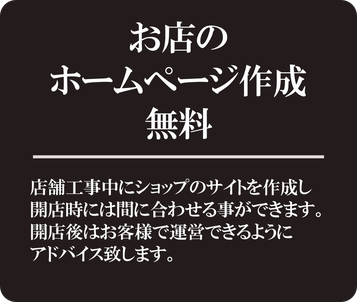 お店の
ホームページ作成
無料

店舗工事中にショップのサイトを作成し開店時には間に合わせる事ができます。開店後はお客様で運営できるようにアドバイス致します。